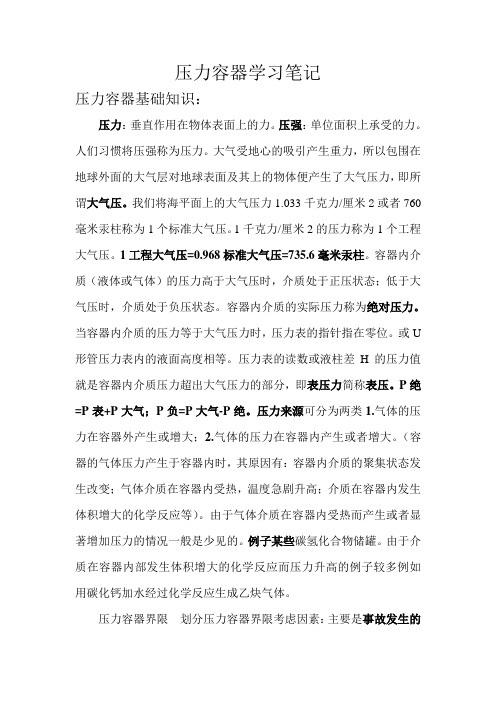 压力容器学习笔记

压力容器基础知识：

压力：垂直作用在物体表面上的力。压强：单位面积上承受的力。人们习惯将压强称为压力。大气受地心的吸引产生重力，所以包围在地球外面的大气层对地球表面及其上的物体便产生了大气压力，即所谓大气压。我们将海平面上的大气压力 1.033 千克力/厘米 2 或者 760 毫米汞柱称为 1 个标准大气压。1 千克力/厘米 2 的压力称为 1 个工程大气压。1 工程大气压=0.968 标准大气压=735.6 毫米汞柱。容器内介质（液体或气体）的压力高于大气压时，介质处于正压状态；低于大气压时，介质处于负压状态。容器内介质的实际压力称为绝对压力。当容器内介质的压力等于大气压力时，压力表的指针指在零位。或 U 形管压力表内的液面高度相等。压力表的读数或液柱差 H 的压力值就是容器内介质压力超出大气压力的部分，即表压力简称表压。P 绝=P 表+P 大气；P 负=P 大气-P 绝。压力来源可分为两类 1.气体的压力在容器外产生或增大；2.气体的压力在容器内产生或者增大。（容器的气体压力产生于容器内时，其原因有：容器内介质的聚集状态发生改变；气体介质在容器内受热，温度急剧升高；介质在容器内发生体积增大的化学反应等）。由于气体介质在容器内受热而产生或者显著增加压力的情况一般是少见的。例子某些碳氢化合物储罐。由于介质在容器内部发生体积增大的化学反应而压力升高的例子较多例如用碳化钙加水经过化学反应生成乙炔气体。

压力容器界限　划分压力容器界限考虑因素：主要是事故发生的